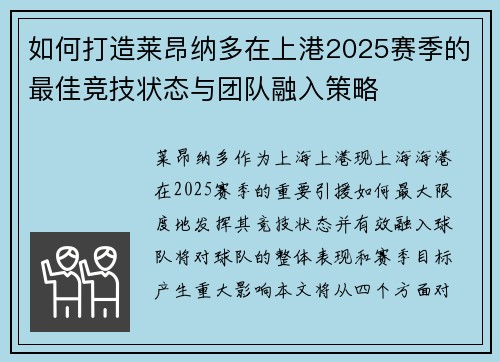 如何打造莱昂纳多在上港2025赛季的最佳竞技状态与团队融入策略

莱昂纳多作为上海上港现上海海港在2025赛季的重要引援如何最大限度地发挥其竞技状态并有效融入球队将对球队的整体表现和赛季目标产生重大影响本文将从四个方面对